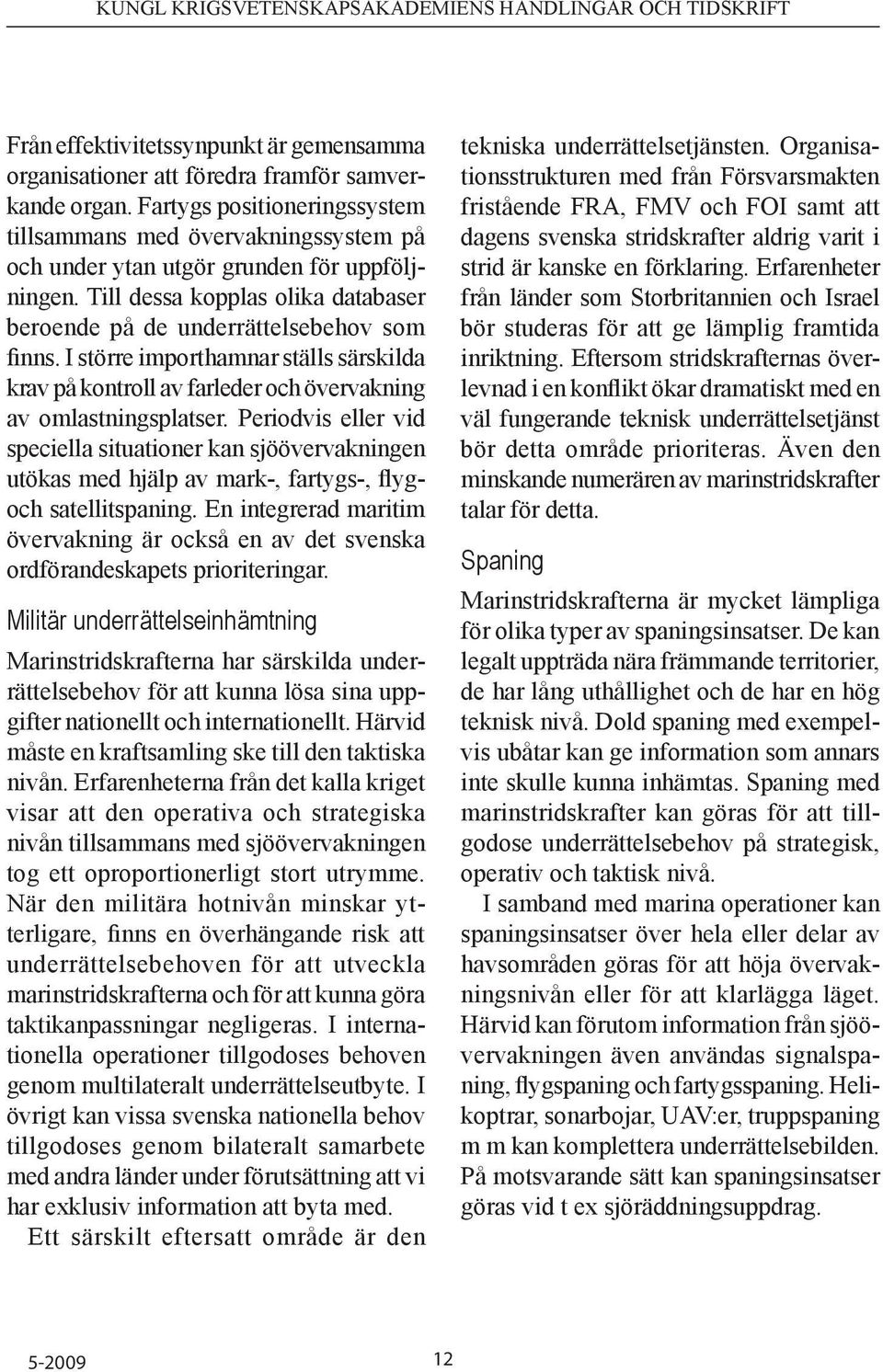 KUNGL KRIGSVETENSKAPSAKADEMIENS HANDLINGAR OCH TIDSKRIFT

Från effektivitetssynpunkt är gemensamma organisationer att föredra framför samverkande organ. Fartygs positioneringssystem tillsammans med övervakningssystem på och under ytan utgör grunden för uppföljningen. Till dessa kopplas olika databaser beroende på de underrättelsebehov som finns. I större importhamnar ställs särskilda krav på kontroll av farleder och övervakning av omlastningsplatser. Periodvis eller vid speciella situationer kan sjöövervakningen utökas med hjälp av mark-, fartygs-, flyg- och satellitspaning. En integrerad maritim övervakning är också en av det svenska ordförandeskapets prioriteringar.

Militär underrättelseinhämtning

Marinstridskrafterna har särskilda underrättelsebehov för att kunna lösa sina uppgifter nationellt och internationellt. Härvid måste en kraftsamling ske till den taktiska nivån. Erfarenheterna från det kalla kriget visar att den operativa och strategiska nivån tillsammans med sjöövervakningen tog ett oproportionerligt stort utrymme. När den militära hotnivån minskar ytterligare, finns en överhängande risk att underrättelsebehoven för att utveckla marinstridskrafterna och för att kunna göra taktikanpassningar negligeras. I internationella operationer tillgodoses behoven genom multilateralt underrättelseutbyte. I övrigt kan vissa svenska nationella behov tillgodoses genom bilateralt samarbete med andra länder under förutsättning att vi har exklusiv information att byta med.

Ett särskilt eftersatt område är den tekniska underrättelsetjänsten. Organisationsstrukturen med från Försvarsmakten fristående FRA, FMV och FOI samt att dagens svenska stridskrafter aldrig varit i strid är kanske en förklaring. Erfarenheter från länder som Storbritannien och Israel bör studeras för att ge lämplig framtida inriktning. Eftersom stridskrafternas överlevnad i en konflikt ökar dramatiskt med en väl fungerande teknisk underrättelsetjänst bör detta område prioriteras. Även den minskande numerären av marinstridskrafter talar för detta.

Spaning

Marinstridskrafterna är mycket lämpliga för olika typer av spaningsinsatser. De kan legalt uppträda nära främmande territorier, de har lång uthållighet och de har en hög teknisk nivå. Dold spaning med exempelvis ubåtar kan ge information som annars inte skulle kunna inhämtas. Spaning med marinstridskrafter kan göras för att tillgodose underrättelsebehov på strategisk, operativ och taktisk nivå.

I samband med marina operationer kan spaningsinsatser över hela eller delar av havsområden göras för att höja övervakningsnivån eller för att klarlägga läget. Härvid kan förutom information från sjöövervakningen även användas signalspaning, flygspaning och fartygsspaning. Helikoptrar, sonarbojar, UAV:er, truppspaning m m kan komplettera underrättelsebilden. På motsvarande sätt kan spaningsinsatser göras vid t ex sjöräddningsuppdrag.

5-2009

12